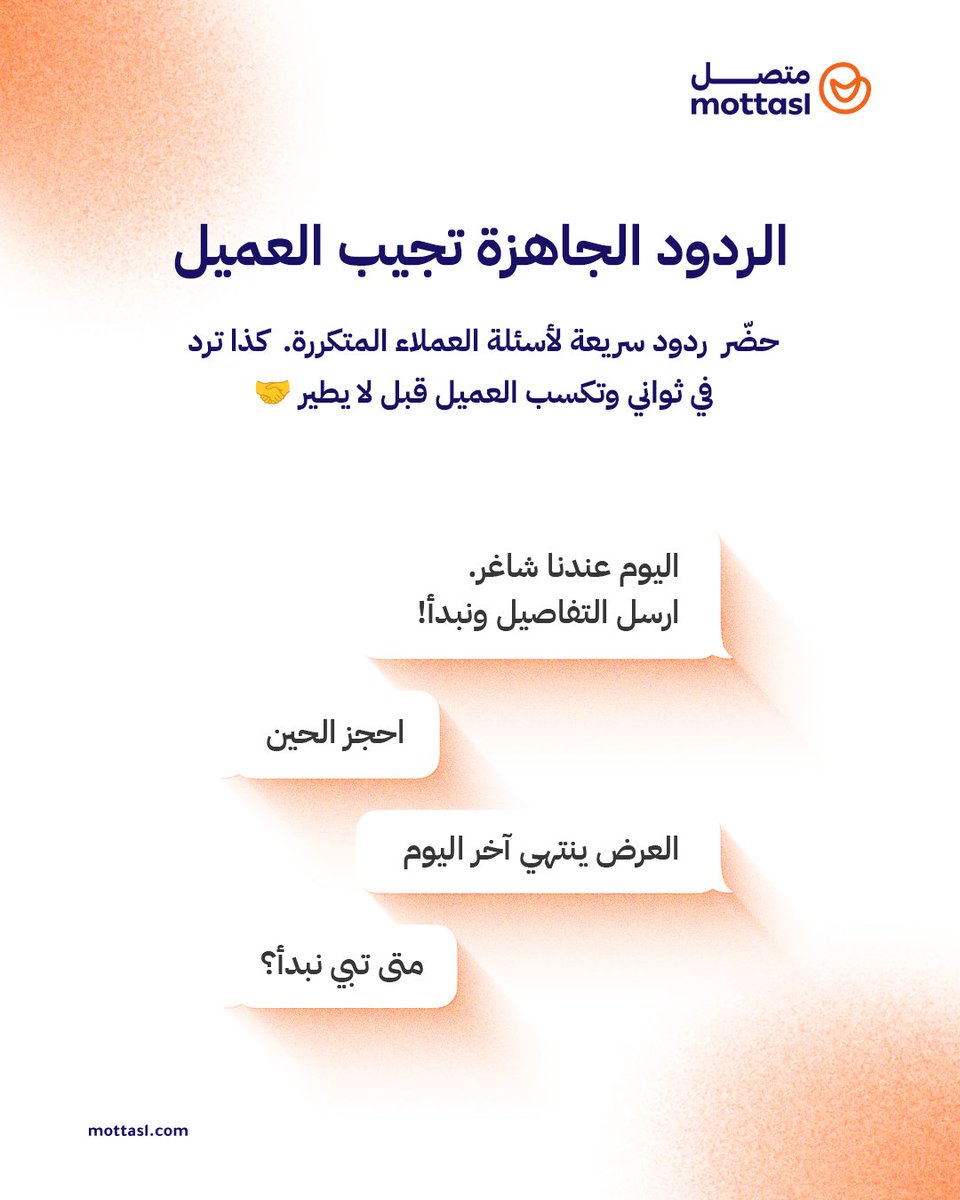 متصل
mottasl

الردود الجاهزة تجيب العميل

حضّر ردود سريعة لأسئلة العملاء المتكررة. كذا ترد في ثواني وتكسب العميل قبل لا يطير 🤝

اليوم عندنا شاغر.
ارسل التفاصيل ونبدأ!

احجز الحين

العرض ينتهي آخر اليوم

متى تبي نبدأ؟

mottasl.com